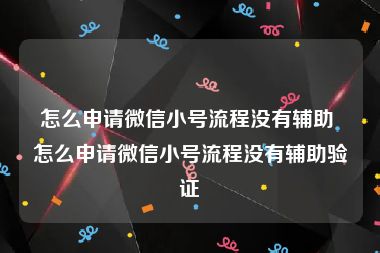 怎么申请微信小号流程没有辅助 怎么申请微信小号流程没有辅助验证